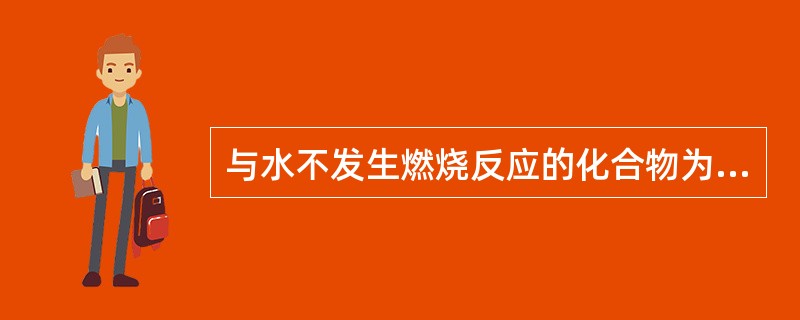 与水不发生燃烧反应的化合物为...